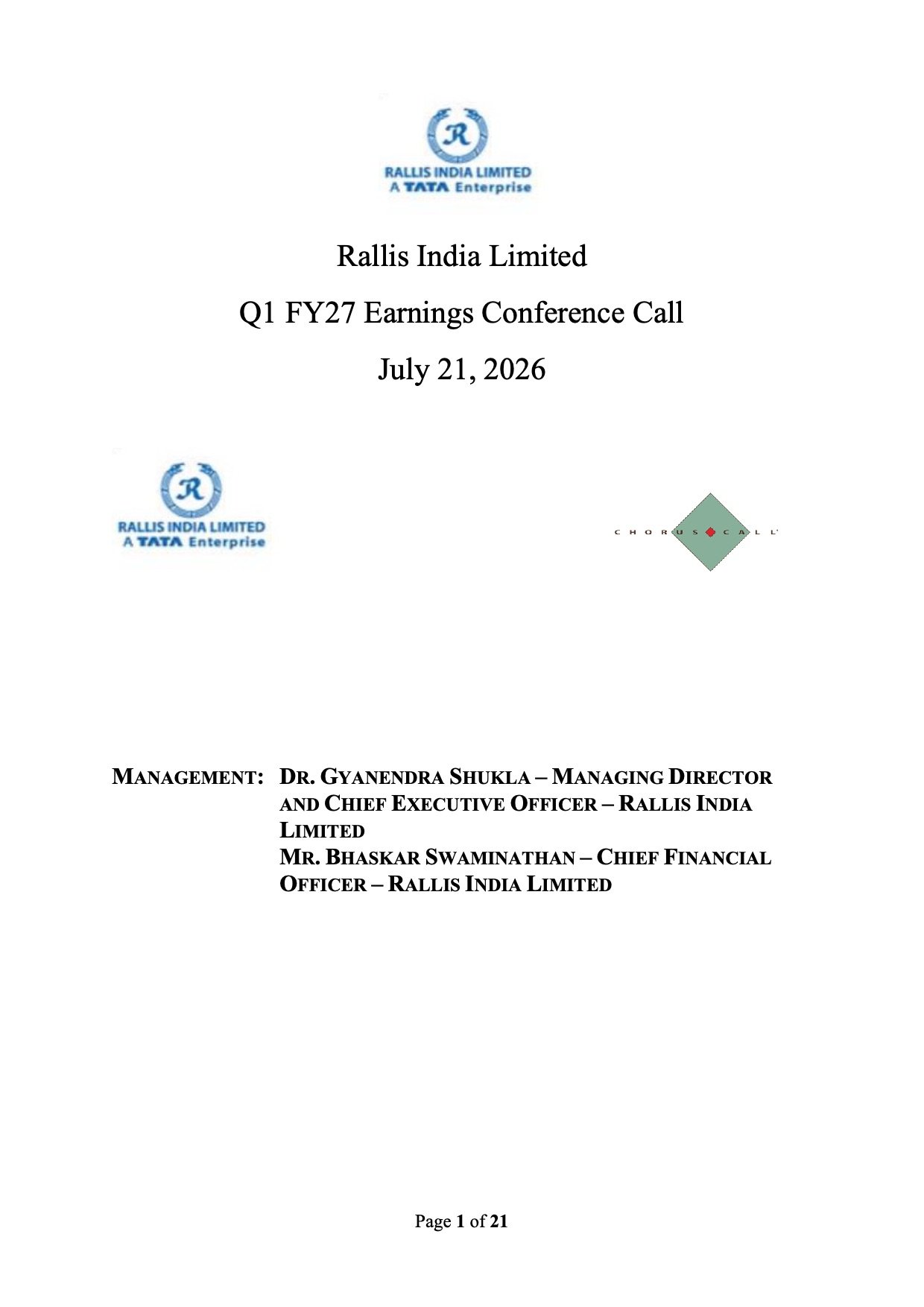 RALLIS INDIA LIMITED
A TATA Enterprise

Rallis India Limited

Q1 FY27 Earnings Conference Call

July 21, 2026

RALLIS INDIA LIMITED
A TATA Enterprise

CHORUS CALL

MANAGEMENT: DR. GYANENDRA SHUKLA – MANAGING DIRECTOR AND CHIEF EXECUTIVE OFFICER – RALLIS INDIA LIMITED
MR. BHASKAR SWAMINATHAN – CHIEF FINANCIAL OFFICER – RALLIS INDIA LIMITED

Page 1 of 21